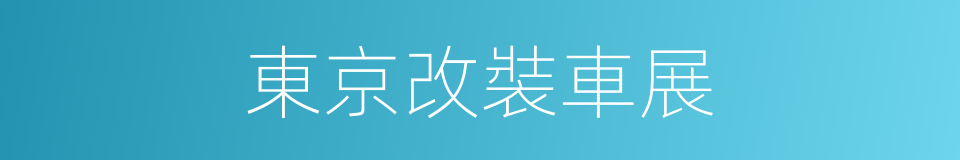 東京改裝車展